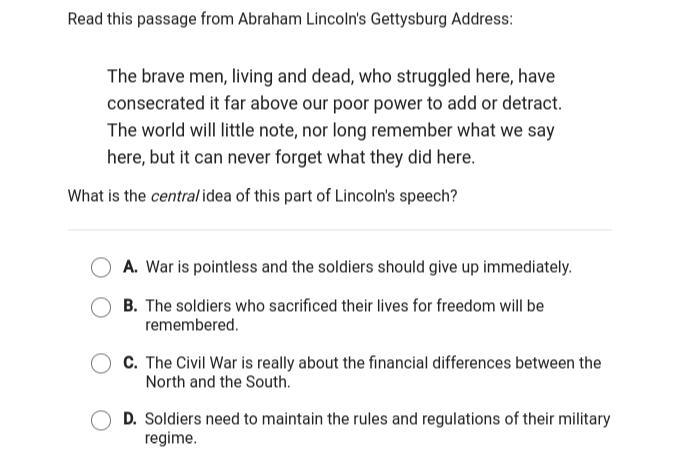 Read this passage from Abraham Lincoln's Gettysburg Address:

The brave men, living and dead, who struggled here, have consecrated it far above our poor power to add or detract. The world will little note, nor long remember what we say here, but it can never forget what they did here.

What is the central idea of this part of Lincoln's speech?

A. War is pointless and the soldiers should give up immediately.

B. The soldiers who sacrificed their lives for freedom will be remembered.

C. The Civil War is really about the financial differences between the North and the South.

D. Soldiers need to maintain the rules and regulations of their military regime.